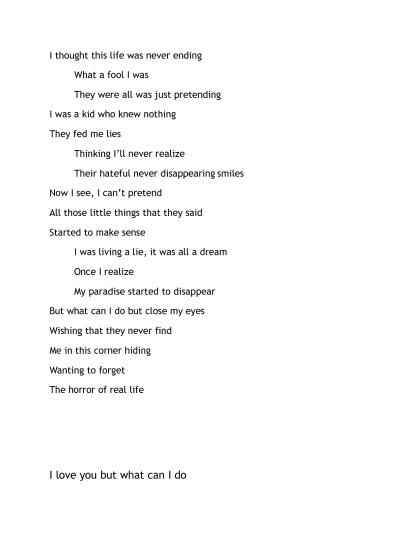 I thought this life was never ending

What a fool I was

They were all was just pretending

I was a kid who knew nothing

They fed me lies

Thinking I'll never realize

Their hateful never disappearing smiles

Now I see, I can't pretend

All those little things that they said

Started to make sense

I was living a lie, it was all a dream

Once I realize

My paradise started to disappear

But what can I do but close my eyes

Wishing that they never find

Me in this corner hiding

Wanting to forget

The horror of real life

I love you but what can I do